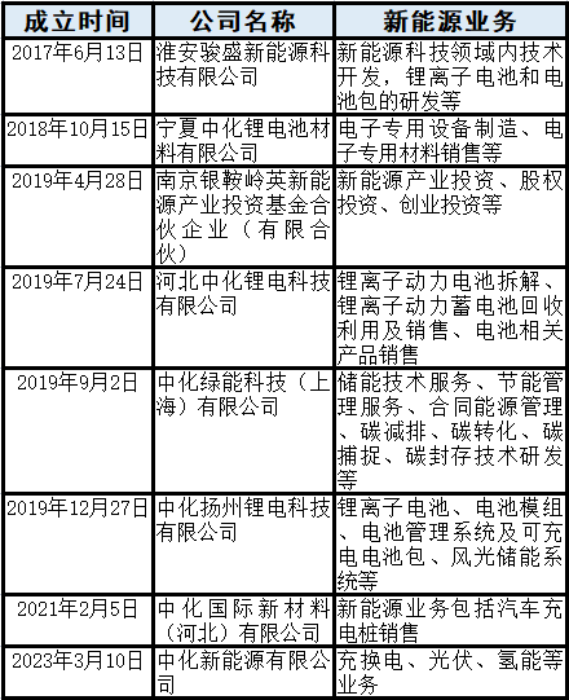 | 成立时间 | 公司名称 | 新能源业务 |
|---|---|---|
| 2017年6月13日 | 淮安骏盛新能源科技有限公司 | 新能源科技领域内技术开发，锂离子电池和电池包的研发等 |
| 2018年10月15日 | 宁夏中化锂电池材料有限公司 | 电子专用设备制造、电子专用材料销售等 |
| 2019年4月28日 | 南京银鞍岭英新能源产业投资基金合伙企业（有限合伙） | 新能源产业投资、股权投资、创业投资等 |
| 2019年7月24日 | 河北中化锂电科技有限公司 | 锂离子动力电池拆解、锂离子动力蓄电池回收利用及销售、电池相关产品销售 |
| 2019年9月2日 | 中化绿能科技（上海）有限公司 | 储能技术服务、节能管理服务、合同能源管理、碳减排、碳转化、碳捕捉、碳封存技术研发等 |
| 2019年12月27日 | 中化扬州锂电科技有限公司 | 锂离子电池、电池模组、电池管理系统及可充电电池包、风光储能系统等 |
| 2021年2月5日 | 中化国际新材料（河北）有限公司 | 新能源业务包括汽车充电桩销售 |
| 2023年3月10日 | 中化新能源有限公司 | 充换电、光伏、氢能等业务 |